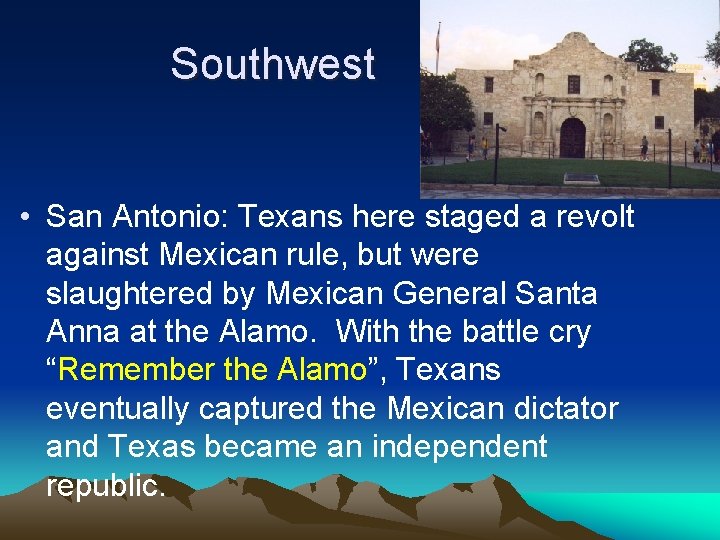 Southwest

• San Antonio: Texans here staged a revolt against Mexican rule, but were slaughtered by Mexican General Santa Anna at the Alamo. With the battle cry “Remember the Alamo”, Texans eventually captured the Mexican dictator and Texas became an independent republic.